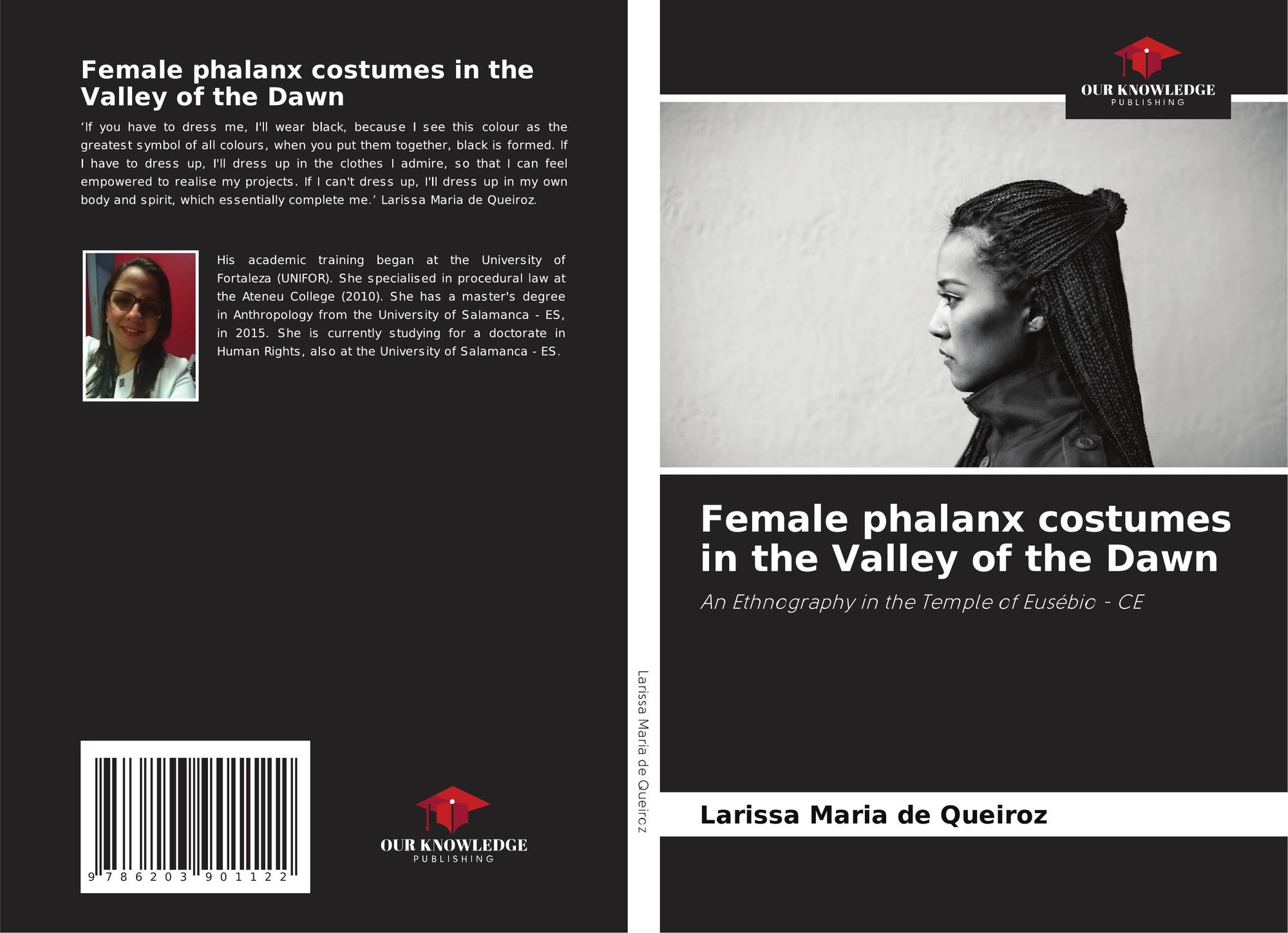 Female phalanx costumes in the Valley of the Dawn

'If you have to dress me, I'll wear black, because I see this colour as the greatest symbol of all colours, when you put them together, black is formed. If I have to dress up, I'll dress up in the clothes I admire, so that I can feel empowered to realise my projects. If I can't dress up, I'll dress up in my own body and spirit, which essentially complete me.' Larissa Maria de Queiroz.

His academic training began at the University of Fortaleza (UNIFOR). She specialised in procedural law at the Ateneu College (2010). She has a master's degree in Anthropology from the University of Salamanca - ES, in 2015. She is currently studying for a doctorate in Human Rights, also at the University of Salamanca - ES.

9 786203 901122

OUR KNOWLEDGE
PUBLISHING

Larissa Maria de Queiroz

OUR KNOWLEDGE
PUBLISHING

Female phalanx costumes in the Valley of the Dawn

An Ethnography in the Temple of Eusébio - CE

Larissa Maria de Queiroz